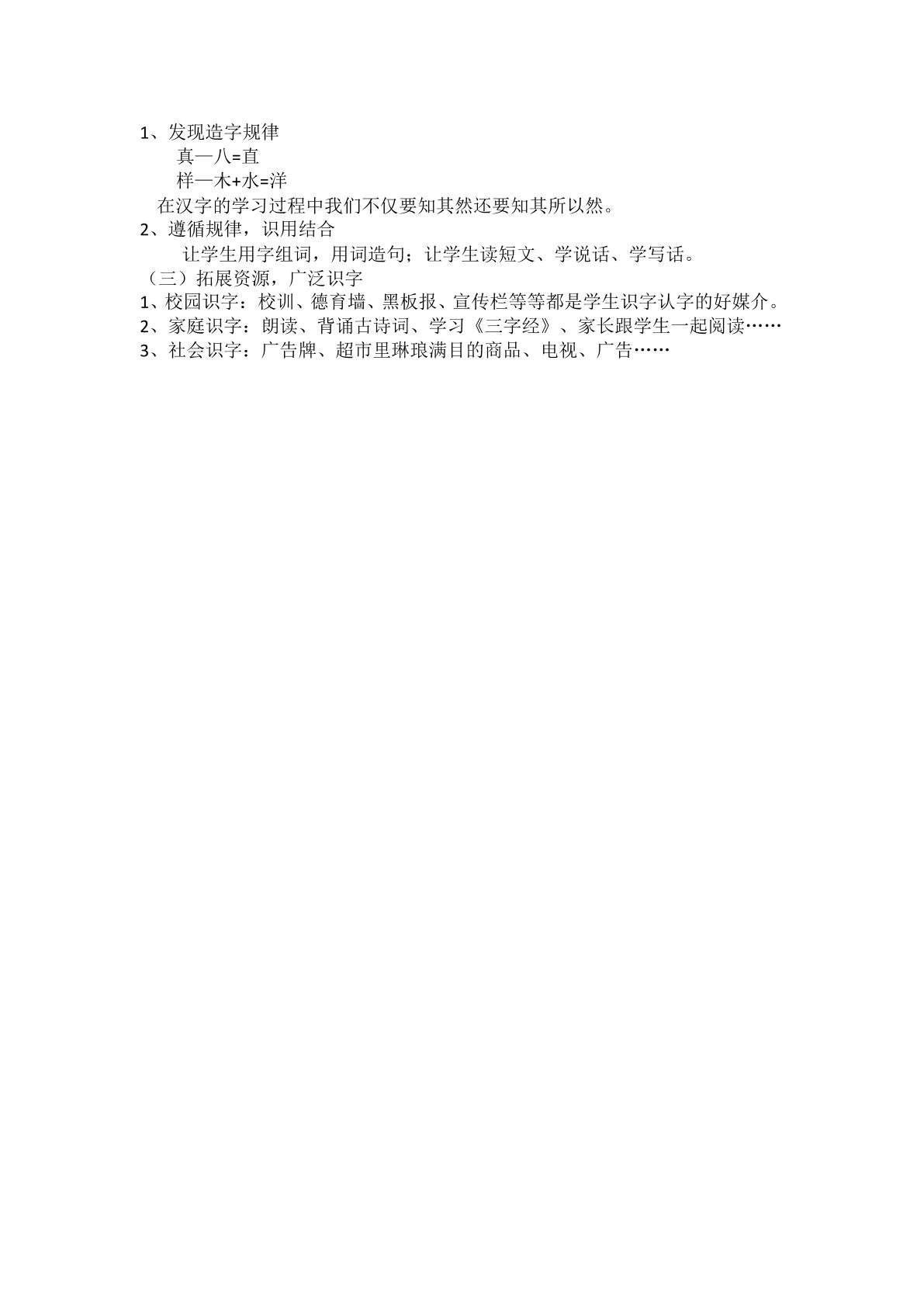 1、发现造字规律

真—八=直

样—木+水=洋

在汉字的学习过程中我们不仅要知其然还要知其所以然。

2、遵循规律，识用结合

让学生用字组词，用词造句；让学生读短文、学说话、学写话。

（三）拓展资源，广泛识字

1、校园识字：校训、德育墙、黑板报、宣传栏等等都是学生识字认字的好媒介。

2、家庭识字：朗读、背诵古诗词、学习《三字经》、家长跟学生一起阅读……

3、社会识字：广告牌、超市里琳琅满目的商品、电视、广告……